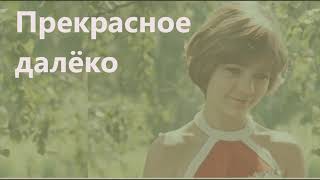 Прекрасное далёко